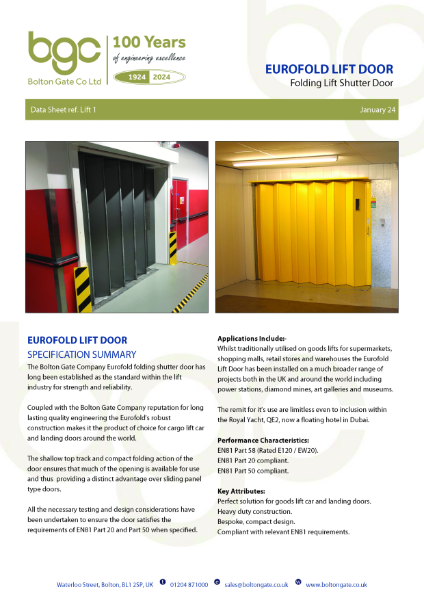 bgc
Bolton Gate Co Ltd

100 Years
of engineering excellence
1924 2024

EUROFOLD LIFT DOOR
Folding Lift Shutter Door

Data Sheet ref. Lift 1

January 24

EUROFOLD LIFT DOOR
SPECIFICATION SUMMARY
The Bolton Gate Company Eurofold folding shutter door has long been established as the standard within the lift industry for strength and reliability.

Coupled with the Bolton Gate Company reputation for long lasting quality engineering the Eurofold's robust construction makes it the product of choice for cargo lift car and landing doors around the world.

The shallow top track and compact folding action of the door ensures that much of the opening is available for use and thus providing a distinct advantage over sliding panel type doors.

All the necessary testing and design considerations have been undertaken to ensure the door satisfies the requirements of EN81 Part 20 and Part 50 when specified.

Applications Include:-
Whilst traditionally utilised on goods lifts for supermarkets, shopping malls, retail stores and warehouses the Eurofold Lift Door has been installed on a much broader range of projects both in the UK and around the world including power stations, diamond mines, art galleries and museums.

The remit for it's use are limitless even to inclusion within the Royal Yacht, QE2, now a floating hotel in Dubai.

Performance Characteristics:
EN81 Part 58 (Rated E120 / EW20).
EN81 Part 20 compliant.
EN81 Part 50 compliant.

Key Attributes:
Perfect solution for goods lift car and landing doors.
Heavy duty construction.
Bespoke, compact design.
Compliant with relevant EN81 requirements.

Waterloo Street, Bolton, BL1 2SP, UK 01204 871000 sales@boltongate.co.uk www.boltongate.co.uk